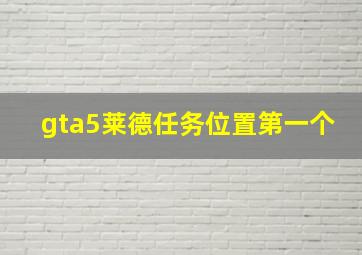 gta5莱德任务位置第一个